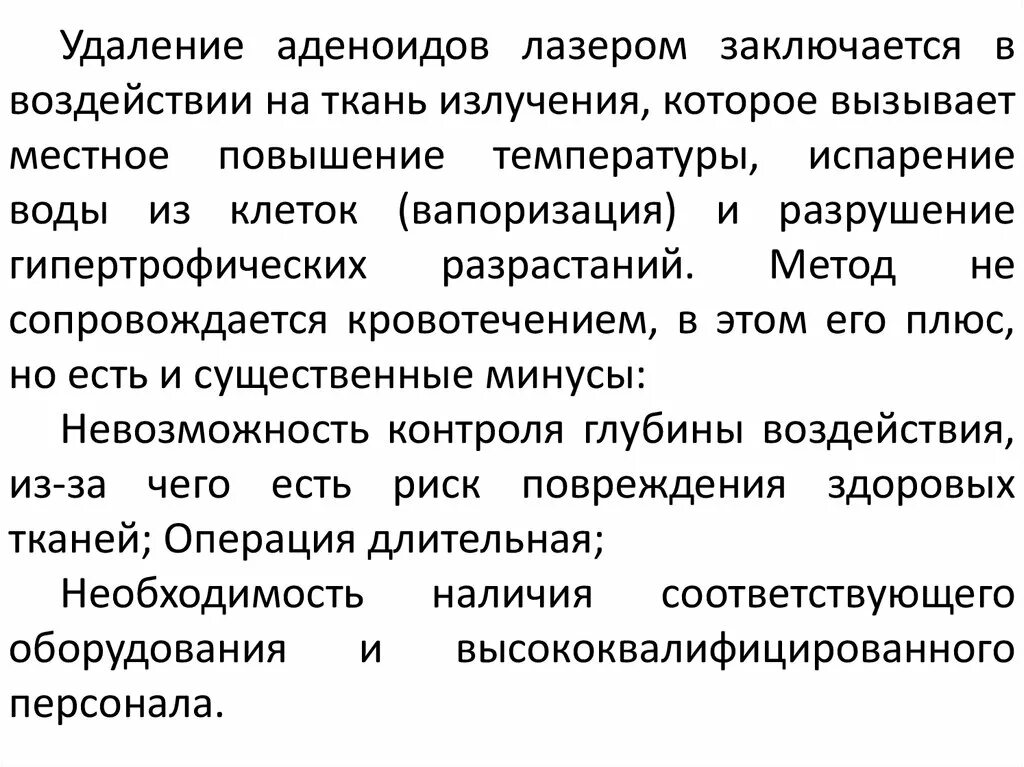 Удаление аденоидов лазером заключается в воздействии на ткань излучения, которое вызывает местное повышение температуры, испарение воды из клеток (вапоризация) и разрушение гипертрофических разрастаний. Метод не сопровождается кровотечением, в этом его плюс, но есть и существенные минусы:

Невозможность контроля глубины воздействия, из-за чего есть риск повреждения здоровых тканей; Операция длительная;

Необходимость наличия соответствующего оборудования и высококвалифицированного персонала.